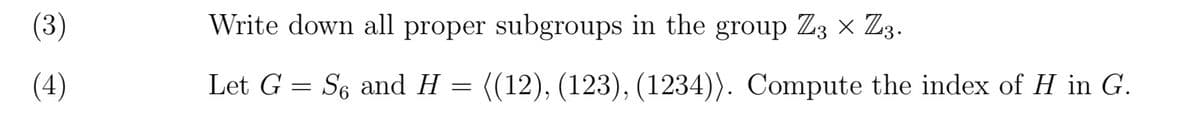 (3) Write down all proper subgroups in the group $\mathbb{Z}_3 \times \mathbb{Z}_3$.

(4) Let $G = S_6$ and $H = \langle (12), (123), (1234) \rangle$. Compute the index of $H$ in $G$.